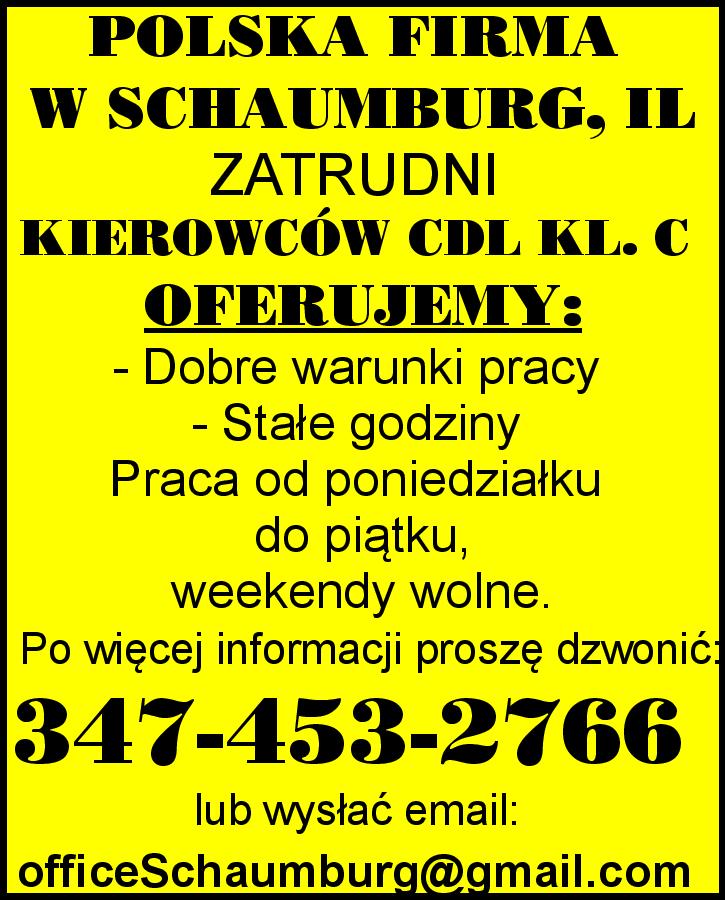 POLSKA FIRMA
W SCHAUMBURG, IL
ZATRUDNI
KIEROWCÓW CDL KL. C
OFERUJEMY:
- Dobre warunki pracy
- Stałe godziny
Praca od poniedziałku do piątku, weekendy wolne.

Po więcej informacji proszę dzwonić:
347-453-2766
lub wysłać email:
officeSchaumburg@gmail.com